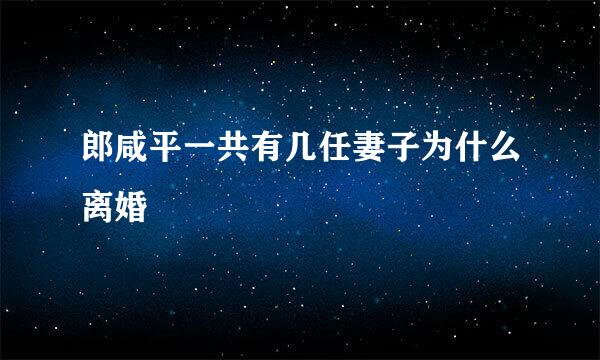 郎咸平一共有几任妻子为什么离婚